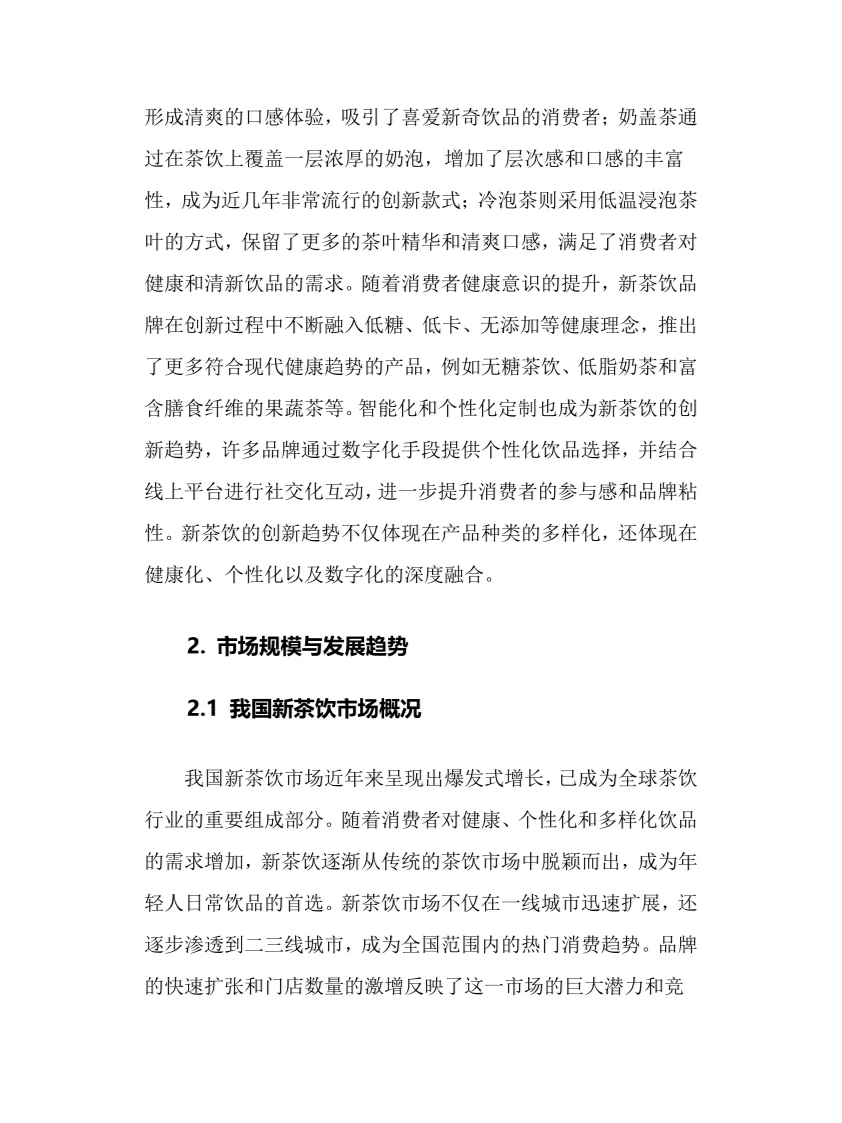 形成清爽的口感体验，吸引了喜爱新奇饮品的消费者；奶盖茶通过在茶饮上覆盖一层浓厚的奶泡，增加了层次感和口感的丰富性，成为近几年非常流行的创新款式；冷泡茶则采用低温浸泡茶叶的方式，保留了更多的茶叶精华和清爽口感，满足了消费者对健康和清新饮品的需求。随着消费者健康意识的提升，新茶饮品牌在创新过程中不断融入低糖、低卡、无添加等健康理念，推出了更多符合现代健康趋势的产品，例如无糖茶饮、低脂奶茶和富含膳食纤维的果蔬茶等。智能化和个性化定制也成为新茶饮的创新趋势，许多品牌通过数字化手段提供个性化饮品选择，并结合线上平台进行社交化互动，进一步提升消费者的参与感和品牌粘性。新茶饮的创新趋势不仅体现在产品种类的多样化，还体现在健康化、个性化以及数字化的深度融合。

2. 市场规模与发展趋势

2.1 我国新茶饮市场概况

我国新茶饮市场近年来呈现出爆发式增长，已成为全球茶饮行业的重要组成部分。随着消费者对健康、个性化和多样化饮品的需求增加，新茶饮逐渐从传统的茶饮市场中脱颖而出，成为年轻人日常饮品的首选。新茶饮市场不仅在一线城市迅速扩展，还逐步渗透到二三线城市，成为全国范围内的热门消费趋势。品牌的快速扩张和门店数量的激增反映了这一市场的巨大潜力和竞